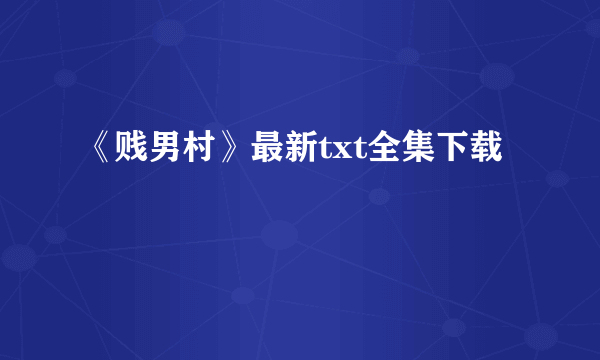 《贱男村》最新txt全集下载